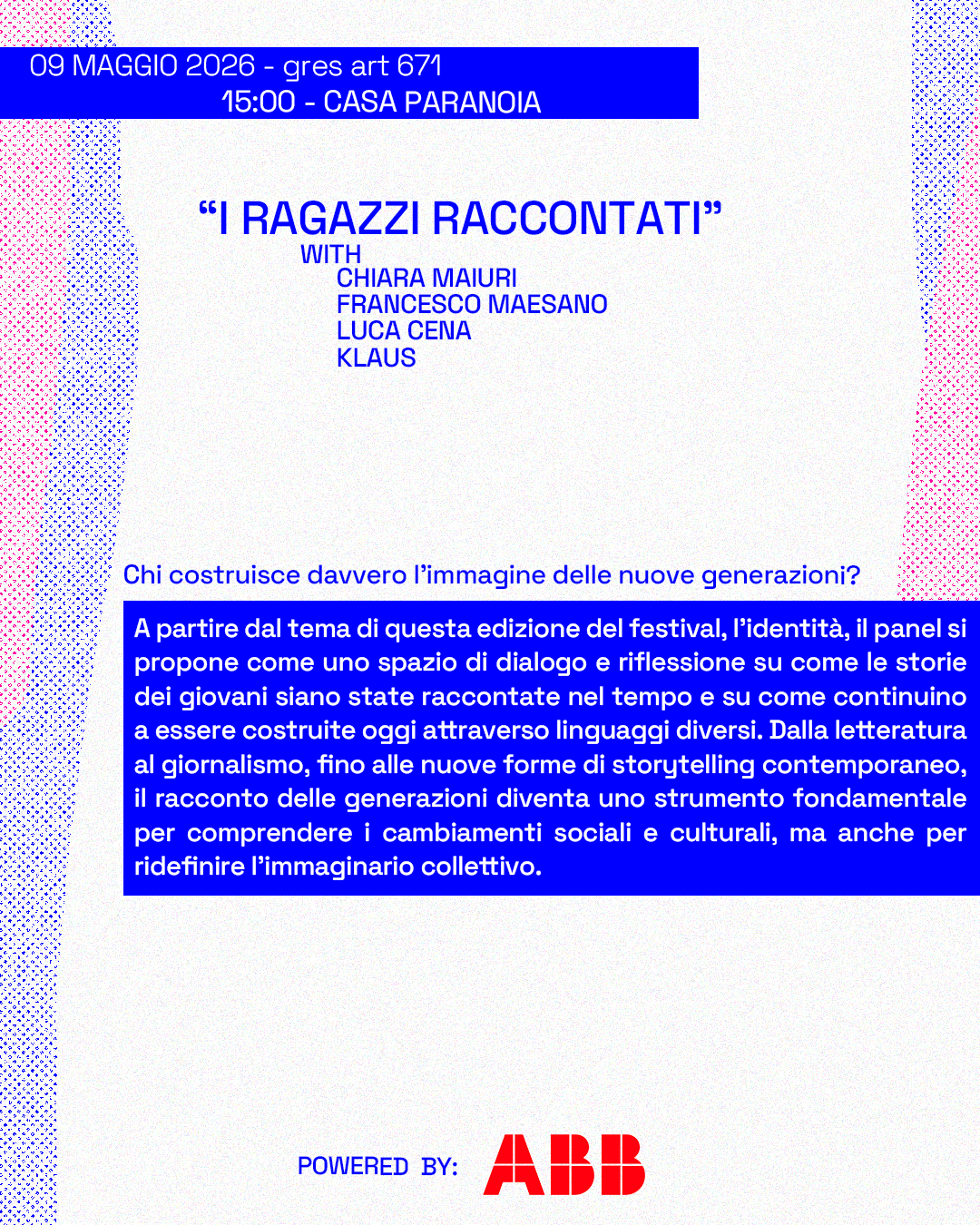 09 MAGGIO 2026 - gres art 671
15:00 - CASA PARANOIA

“I RAGAZZI RACCONTATI”
WITH
CHIARA MAIURI
FRANCESCO MAESANO
LUCA CENA
KLAUS

Chi costruisce davvero l’immagine delle nuove generazioni?

A partire dal tema di questa edizione del festival, l’identità, il panel si propone come uno spazio di dialogo e riflessione su come le storie dei giovani siano state raccontate nel tempo e su come continuino a essere costruite oggi attraverso linguaggi diversi. Dalla letteratura al giornalismo, fino alle nuove forme di storytelling contemporaneo, il racconto delle generazioni diventa uno strumento fondamentale per comprendere i cambiamenti sociali e culturali, ma anche per ridefinire l’immaginario collettivo.

POWERED BY: ABB